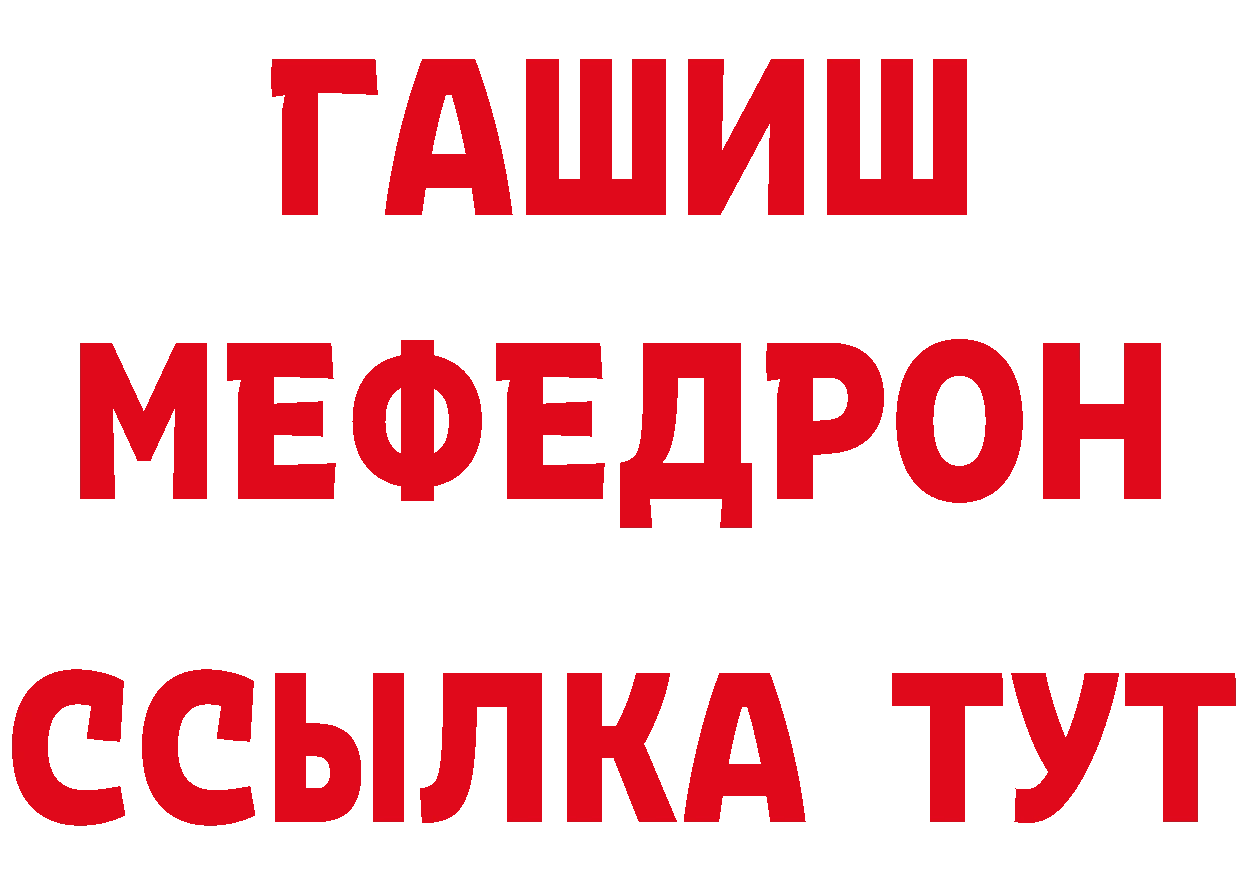 ГАШИШ
МЕФЕДРОН
ССЫЛКА ТУТ